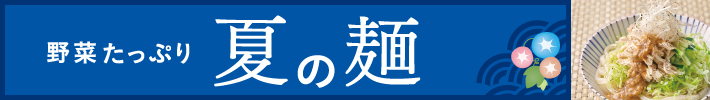 野菜たっぷり 夏の麺